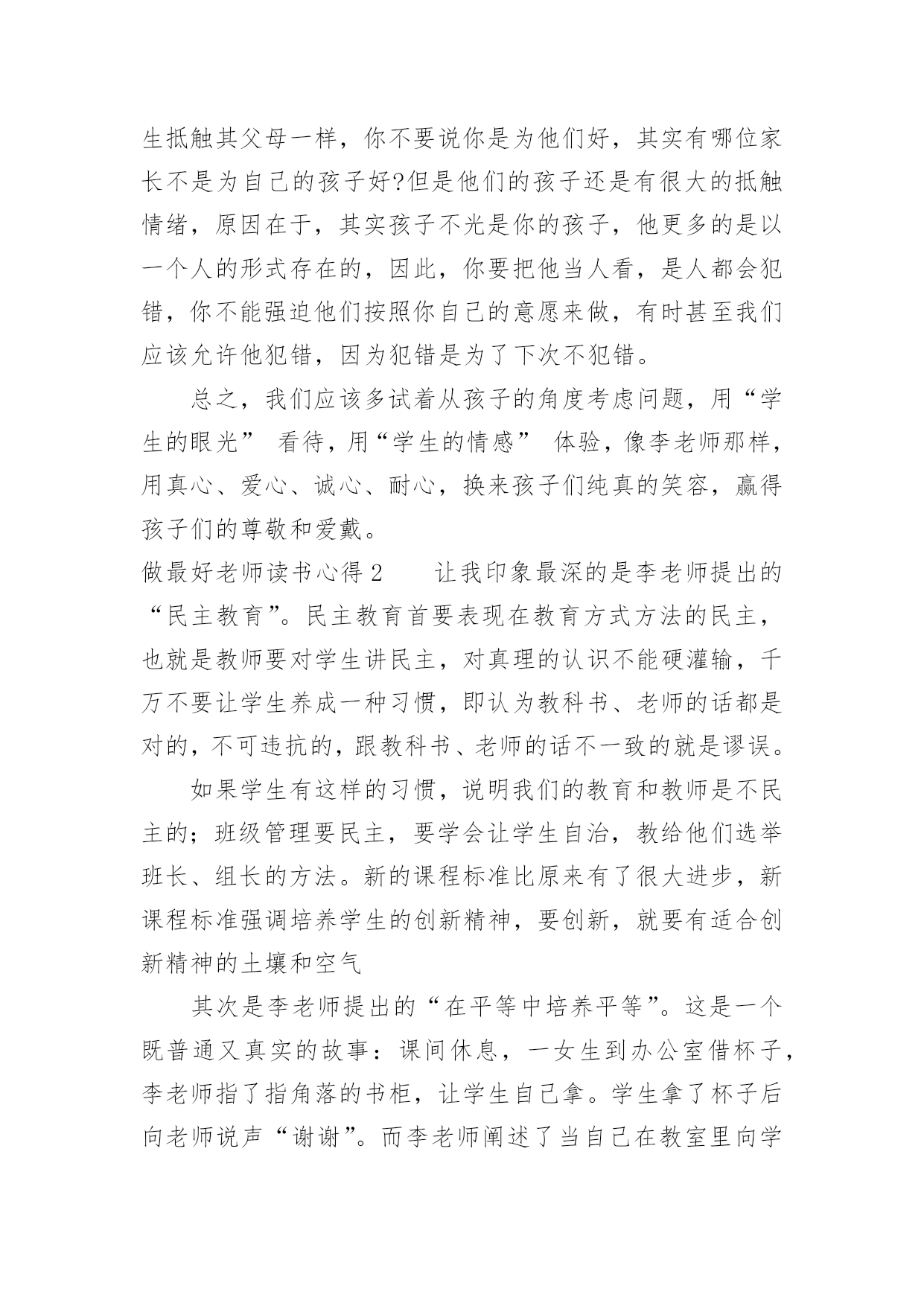 生抵触其父母一样，你不要说你是为他们好，其实有哪位家长不是为自己的孩子好?但是他们的孩子还是有很大的抵触情绪，原因在于，其实孩子不光是你的孩子，他更多的是以一个人的形式存在的，因此，你要把他当人看，是人都会犯错，你不能强迫他们按照你自己的意愿来做，有时甚至我们应该允许他犯错，因为犯错是为了下次不犯错。

总之，我们应该多试着从孩子的角度考虑问题，用“学生的眼光” 看待，用“学生的情感” 体验，像李老师那样，用真心、爱心、诚心、耐心，换来孩子们纯真的笑容，赢得孩子们的尊敬和爱戴。

做最好老师读书心得 2　　让我印象最深的是李老师提出的“民主教育”。民主教育首要表现在教育方式方法的民主，也就是教师要对学生讲民主，对真理的认识不能硬灌输，千万不要让学生养成一种习惯，即认为教科书、老师的话都是对的，不可违抗的，跟教科书、老师的话不一致的就是谬误。

如果学生有这样的习惯，说明我们的教育和教师是不民主的；班级管理要民主，要学会让学生自治，教给他们选举班长、组长的方法。新的课程标准比原来有了很大进步，新课程标准强调培养学生的创新精神，要创新，就要有适合创新精神的土壤和空气

其次是李老师提出的“在平等中培养平等”。这是一个既普通又真实的故事：课间休息，一女生到办公室借杯子，李老师指了指角落的书柜，让学生自己拿。学生拿了杯子后向老师说声“谢谢”。而李老师阐述了当自己在教室里向学